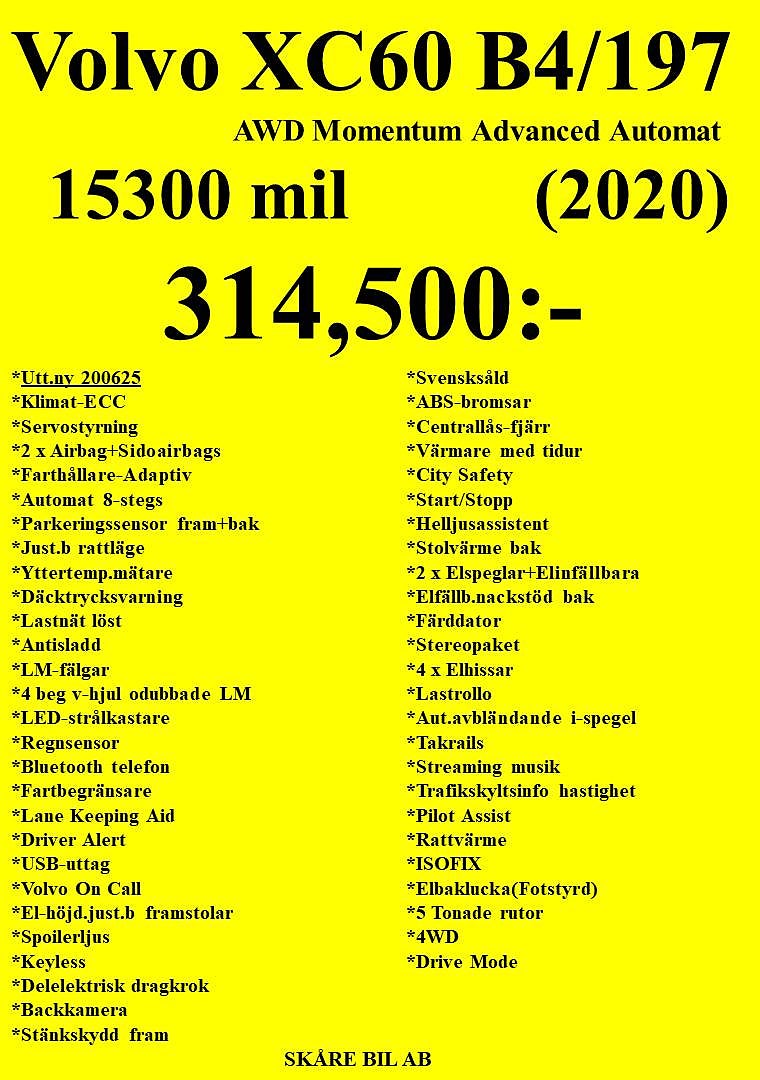 Volvo XC60 B4/197

AWD Momentum Advanced Automat

15300 mil (2020)

314,500:-

*Utt.ny 200625
*Klimat-ECC
*Servostyrning
*2 x Airbag+Sidoairbags
*Farthållare-Adaptiv
*Automat 8-stegs
*Parkeringssensor fram+bak
*Just.b rattläge
*Yttertemp.mätare
*Däcktrycksvarning
*Lastnät löst
*Antisladd
*LM-fälgar
*4 beg v-hjul odubbade LM
*LED-strålkastare
*Regnsensor
*Bluetooth telefon
*Fartbegränsare
*Lane Keeping Aid
*Driver Alert
*USB-uttag
*Volvo On Call
*El-höjd.just.b framstolar
*Spoilerljus
*Keyless
*Delelektrisk dragkrok
*Backkamera
*Stänkskydd fram

*Svensksåld
*ABS-bromsar
*Centrallås-fjärr
*Värmare med tidur
*City Safety
*Start/Stopp
*Helljusassistent
*Stolvärme bak
*2 x Elspeglar+Elinfällbara
*Elfällb.nackstöd bak
*Färddator
*Stereopaket
*4 x Elhissar
*Lastrollo
*Aut.avbländande i-spegel
*Takrails
*Streaming musik
*Trafikskyltsinfo hastighet
*Pilot Assist
*Rattvärme
*ISOFIX
*Elbaklucka(Fotstyrd)
*5 Tonade rutor
*4WD
*Drive Mode

SKÅRE BIL AB